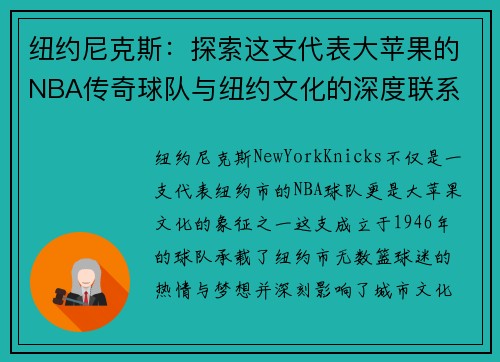 纽约尼克斯：探索这支代表大苹果的NBA传奇球队与纽约文化的深度联系

纽约尼克斯NewYorkKnicks不仅是一支代表纽约市的NBA球队更是大苹果文化的象征之一这支成立于1946年的球队承载了纽约市无数篮球迷的热情与梦想并深刻影响了城市文化